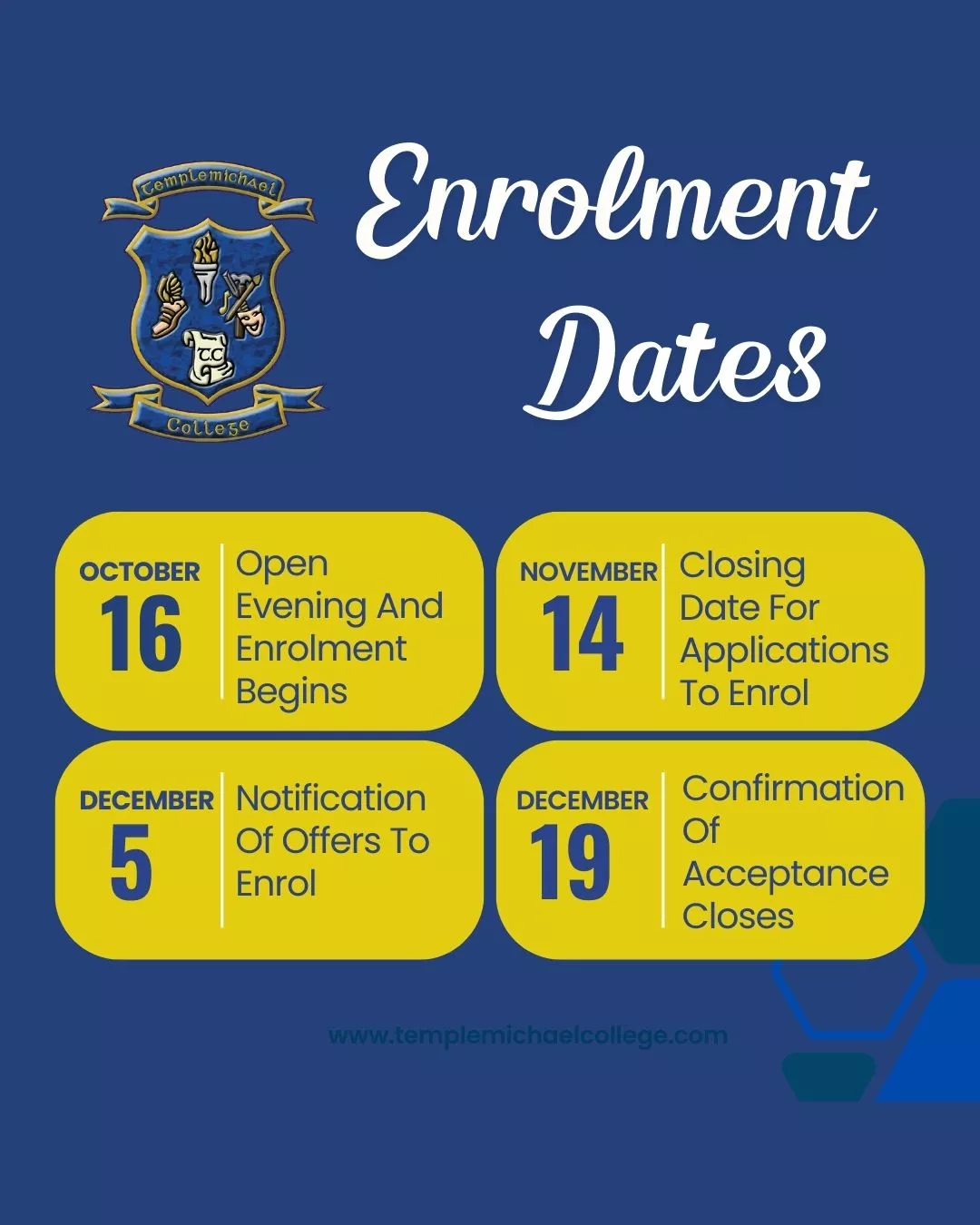 Templemichael

College

Enrolment Dates

OCTOBER
16
Open Evening And Enrolment Begins

NOVEMBER
14
Closing Date For Applications To Enrol

DECEMBER
5
Notification Of Offers To Enrol

DECEMBER
19
Confirmation Of Acceptance Closes

www.templemichaelcollege.com